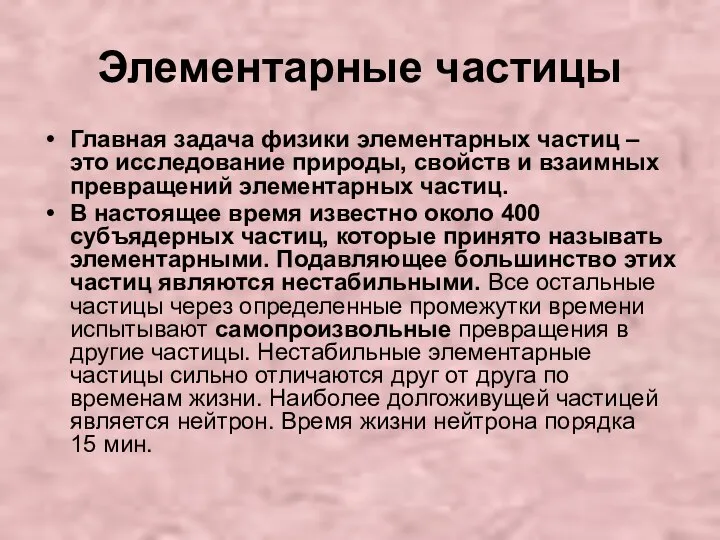 Элементарные частицы

• Главная задача физики элементарных частиц – это исследование природы, свойств и взаимных превращений элементарных частиц.
• В настоящее время известно около 400 субъядерных частиц, которые принято называть элементарными. Подавляющее большинство этих частиц являются нестабильными. Все остальные частицы через определенные промежутки времени испытывают самопроизвольные превращения в другие частицы. Нестабильные элементарные частицы сильно отличаются друг от друга по временам жизни. Наиболее долгоживущей частицей является нейтрон. Время жизни нейтрона порядка 15 мин.